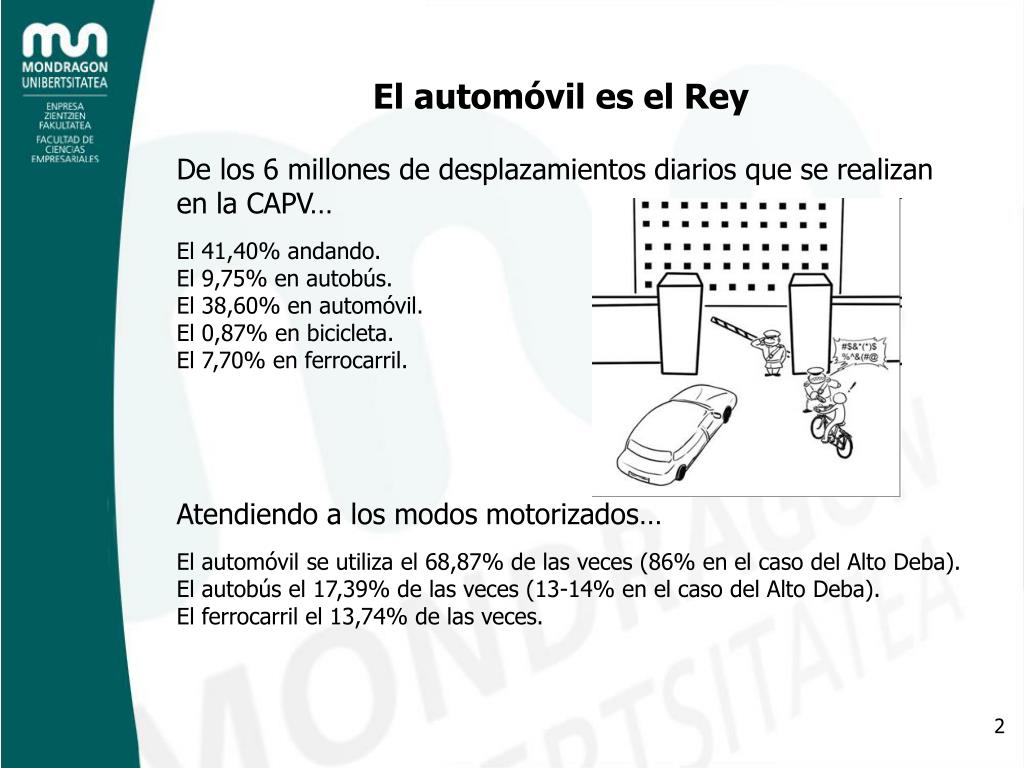 MONDRAGON UNIBERTSITATEA

ENPRESA ZIENTZIEN FAKULTATEA
FACULTAD DE CIENCIAS EMPRESARIALES

El automóvil es el Rey

De los 6 millones de desplazamientos diarios que se realizan en la CAPV…

El 41,40% andando.
El 9,75% en autobús.
El 38,60% en automóvil.
El 0,87% en bicicleta.
El 7,70% en ferrocarril.

#$&*(*)$ %^&(#@

Atendiendo a los modos motorizados…

El automóvil se utiliza el 68,87% de las veces (86% en el caso del Alto Deba).
El autobús el 17,39% de las veces (13-14% en el caso del Alto Deba).
El ferrocarril el 13,74% de las veces.

MONDRAGON UNIBERTSITATEA

2